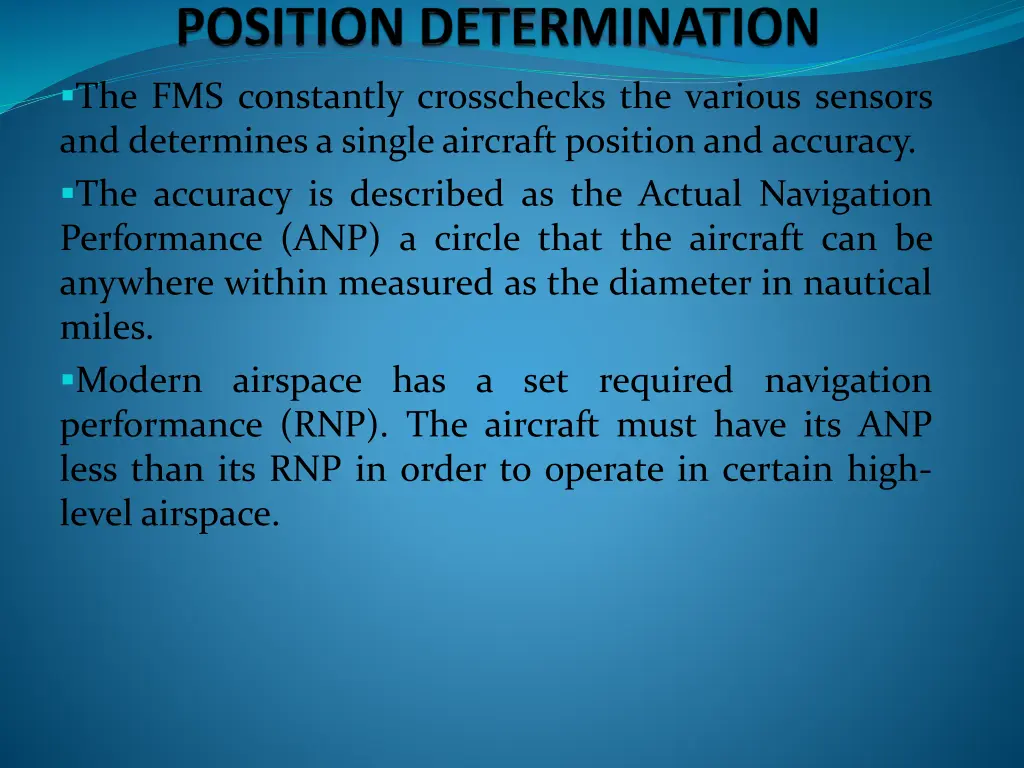 POSITION DETERMINATION

▪The FMS constantly crosschecks the various sensors and determines a single aircraft position and accuracy.

▪The accuracy is described as the Actual Navigation Performance (ANP) a circle that the aircraft can be anywhere within measured as the diameter in nautical miles.

▪Modern airspace has a set required navigation performance (RNP). The aircraft must have its ANP less than its RNP in order to operate in certain high-level airspace.